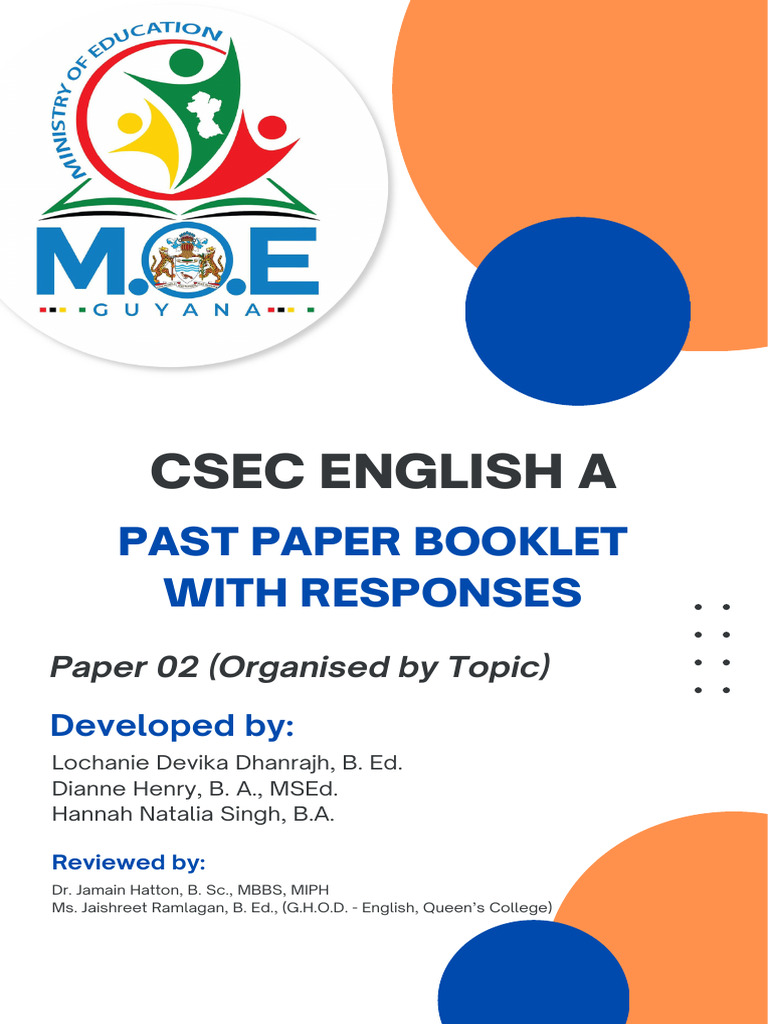 MINISTRY OF EDUCATION

M.O.E

GUYANA

CSEC ENGLISH A

PAST PAPER BOOKLET WITH RESPONSES

Paper 02 (Organised by Topic)

Developed by:

Lochanie Devika Dhanrajh, B. Ed.
Dianne Henry, B. A., MSEd.
Hannah Natalia Singh, B.A.

Reviewed by:

Dr. Jamain Hatton, B. Sc., MBBS, MIPH
Ms. Jaishreet Ramlagan, B. Ed., (G.H.O.D. - English, Queen's College)